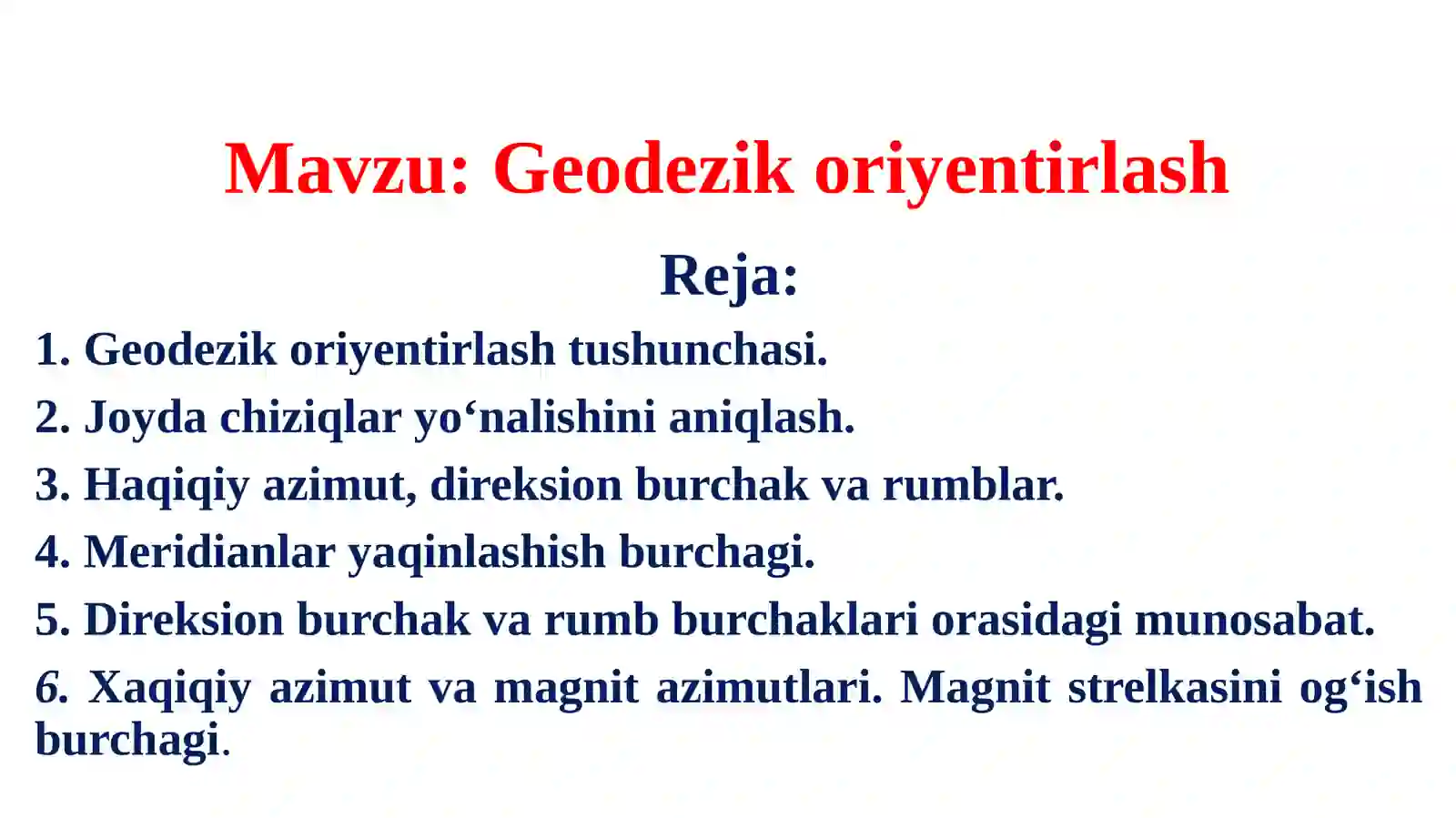 Mavzu: Geodezik oriyentirlash

Reja:

1. Geodezik oriyentirlash tushunchasi.

2. Joyda chiziqlar yo‘nalishini aniqlash.

3. Haqiqiy azimut, direksion burchak va rumblar.

4. Meridianlar yaqinlashish burchagi.

5. Direksion burchak va rumb burchaklari orasidagi munosabat.

6. Xaqiqiy azimut va magnit azimutlari. Magnit strelkasini og‘ish burchagi.